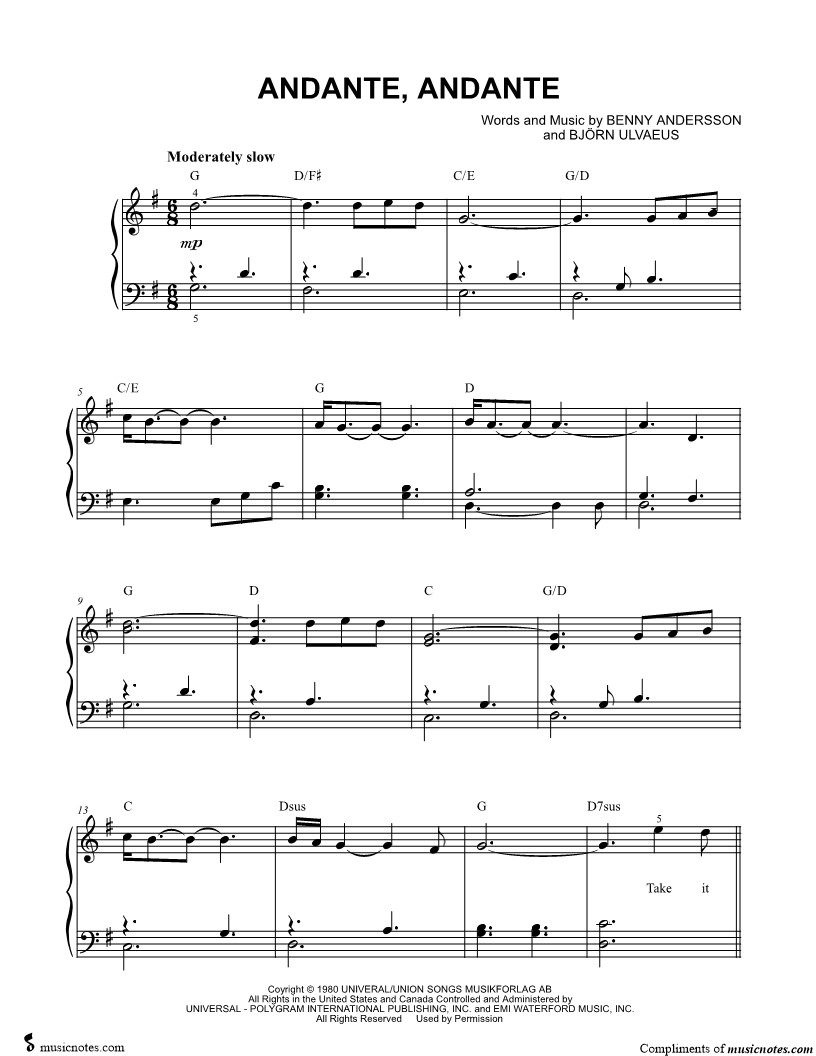 ANDANTE, ANDANTE

Words and Music by BENNY ANDERSSON
and BJÖRN ULVAEUS

Moderately slow

G D/F♯ C/E G/D

4

mp

5

5 C/E G D

9 G D C G/D

13 C Dsus G D7sus

5

Take it

Copyright © 1980 UNIVERAL/UNION SONGS MUSIKFORLAG AB
All Rights in the United States and Canada Controlled and Administered by
UNIVERSAL - POLYGRAM INTERNATIONAL PUBLISHING, INC. and EMI WATERFORD MUSIC, INC.
All Rights Reserved Used by Permission

musicnotes.com

Compliments of musicnotes.com